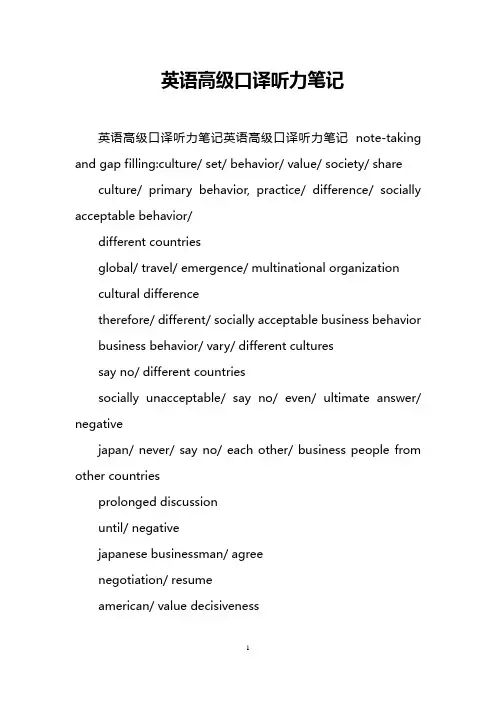 英语高级口译听力笔记

英语高级口译听力笔记英语高级口译听力笔记 note-taking and gap filling:culture/ set/ behavior/ value/ society/ share

culture/ primary behavior, practice/ difference/ socially acceptable behavior/

different countries

global/ travel/ emergence/ multinational organization

cultural difference

therefore/ different/ socially acceptable business behavior

business behavior/ vary/ different cultures

say no/ different countries

socially unacceptable/ say no/ even/ ultimate answer/ negative

japan/ never/ say no/ each other/ business people from other countries

prolonged discussion

until/ negative

japanese businessman/ agree

negotiation/ resume

american/ value decisiveness

1